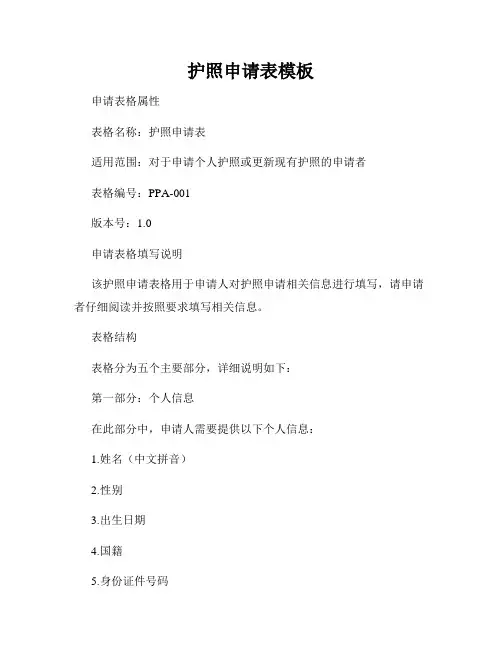 护照申请表模板

申请表格属性

表格名称：护照申请表

适用范围：对于申请个人护照或更新现有护照的申请者

表格编号：PPA-001

版本号：1.0

申请表格填写说明

该护照申请表格用于申请人对护照申请相关信息进行填写，请申请者仔细阅读并按照要求填写相关信息。

表格结构

表格分为五个主要部分，详细说明如下：

第一部分：个人信息

在此部分中，申请人需要提供以下个人信息：

1.姓名（中文拼音）

2.性别

3.出生日期

4.国籍

5.身份证件号码